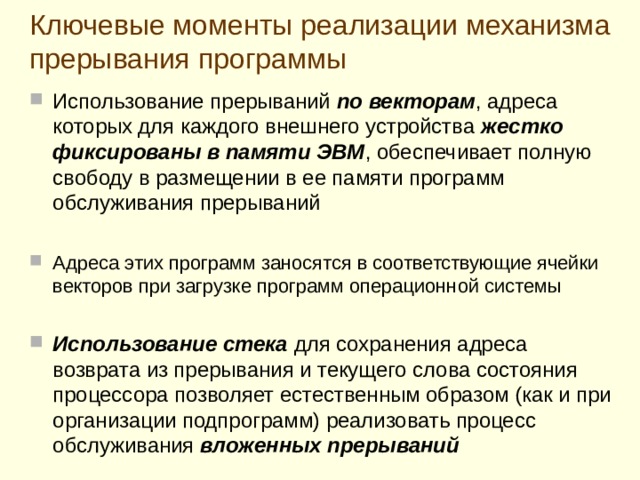 Ключевые моменты реализации механизма прерывания программы

Использование прерываний по векторам, адреса которых для каждого внешнего устройства жестко фиксированы в памяти ЭВМ, обеспечивает полную свободу в размещении в ее памяти программ обслуживания прерываний

Адреса этих программ заносятся в соответствующие ячейки векторов при загрузке программ операционной системы

Использование стека для сохранения адреса возврата из прерывания и текущего слова состояния процессора позволяет естественным образом (как и при организации подпрограмм) реализовать процесс обслуживания вложенных прерываний